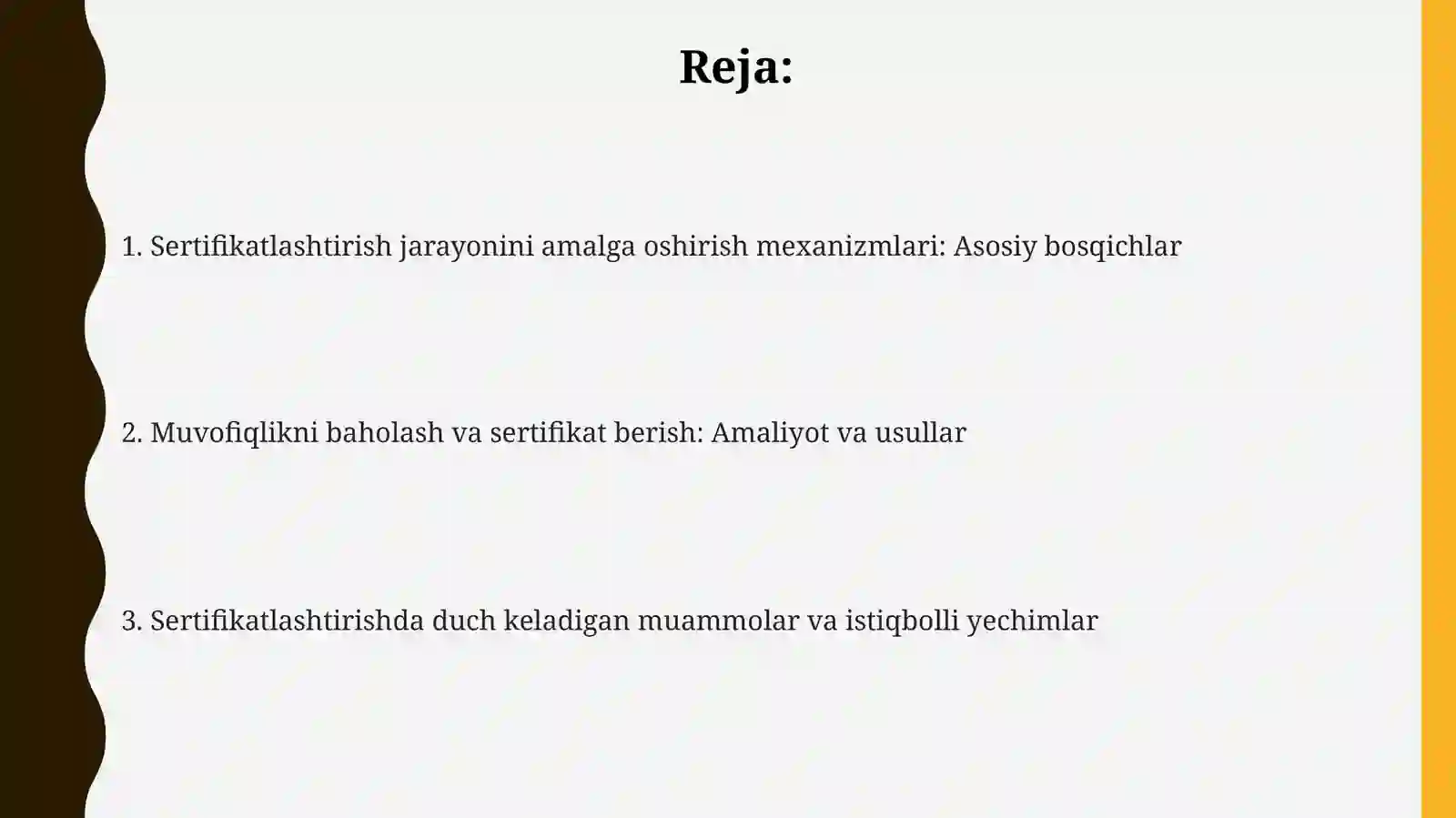 Reja:

1. Sertifikatlashtirish jarayonini amalga oshirish mexanizmlari: Asosiy bosqichlar

2. Muvofiqlikni baholash va sertifikat berish: Amaliyot va usullar

3. Sertifikatlashtirishda duch keladigan muammolar va istiqbolli yechimlar